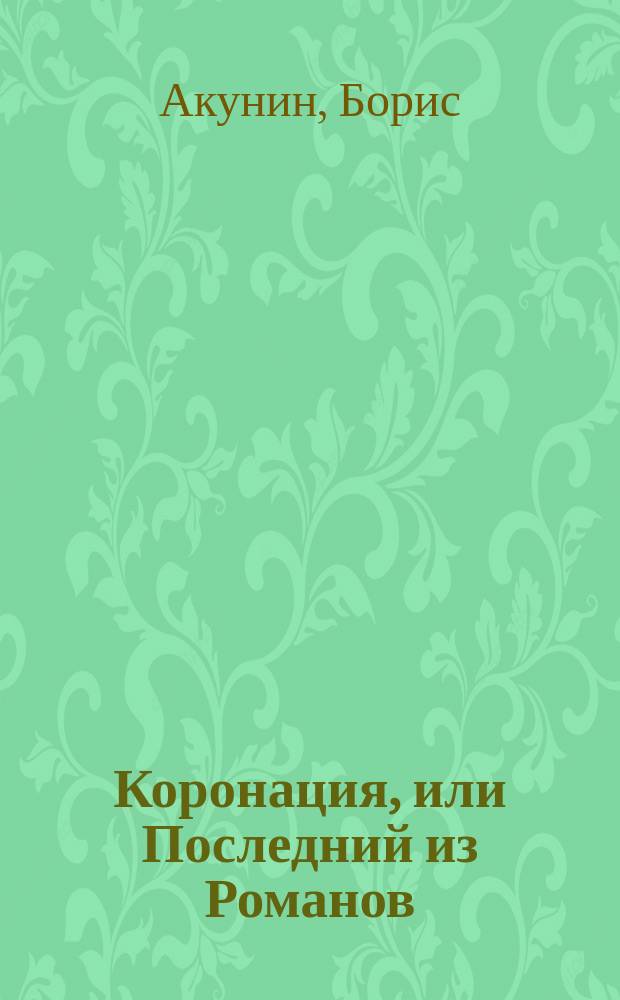 Акунин, Борис

Коронация, или Последний из Романов